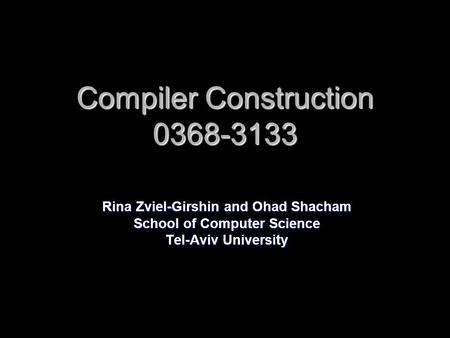 Compiler Construction
0368-3133

Rina Zviel-Girshin and Ohad Shacham
School of Computer Science
Tel-Aviv University